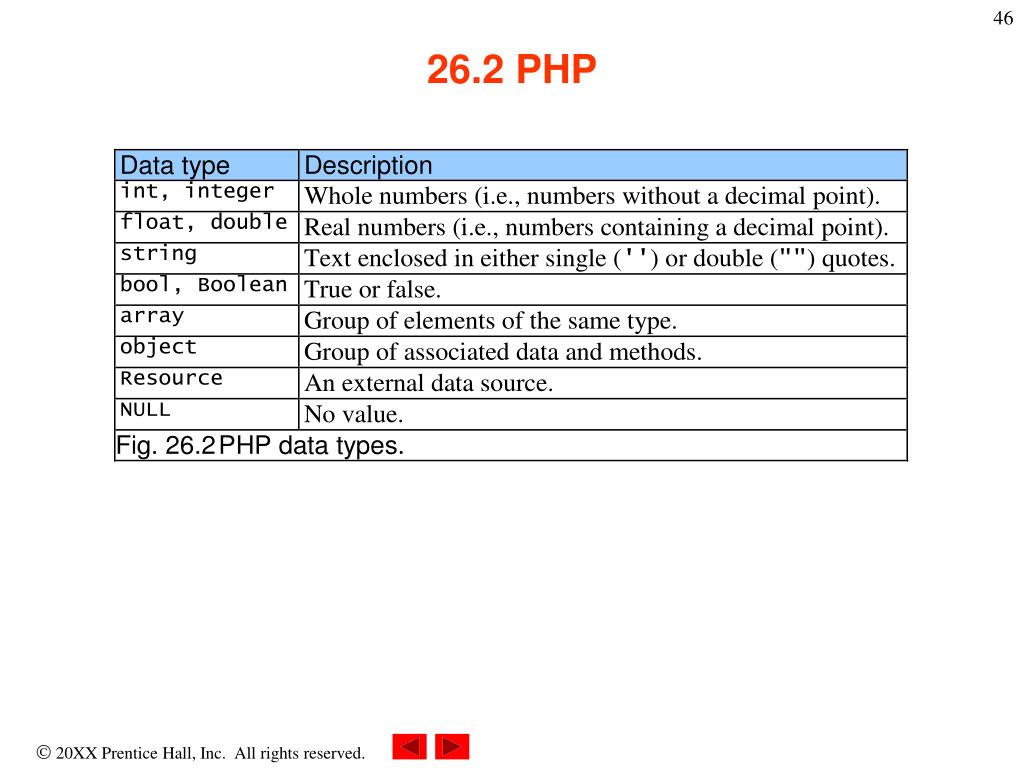 46

26.2 PHP

| Data type | Description |
|---|---|
| int, integer | Whole numbers (i.e., numbers without a decimal point). |
| float, double | Real numbers (i.e., numbers containing a decimal point). |
| string | Text enclosed in either single ('') or double ("") quotes. |
| bool, Boolean | True or false. |
| array | Group of elements of the same type. |
| object | Group of associated data and methods. |
| Resource | An external data source. |
| NULL | No value. |

Fig. 26.2 PHP data types.

© 20XX Prentice Hall, Inc. All rights reserved.